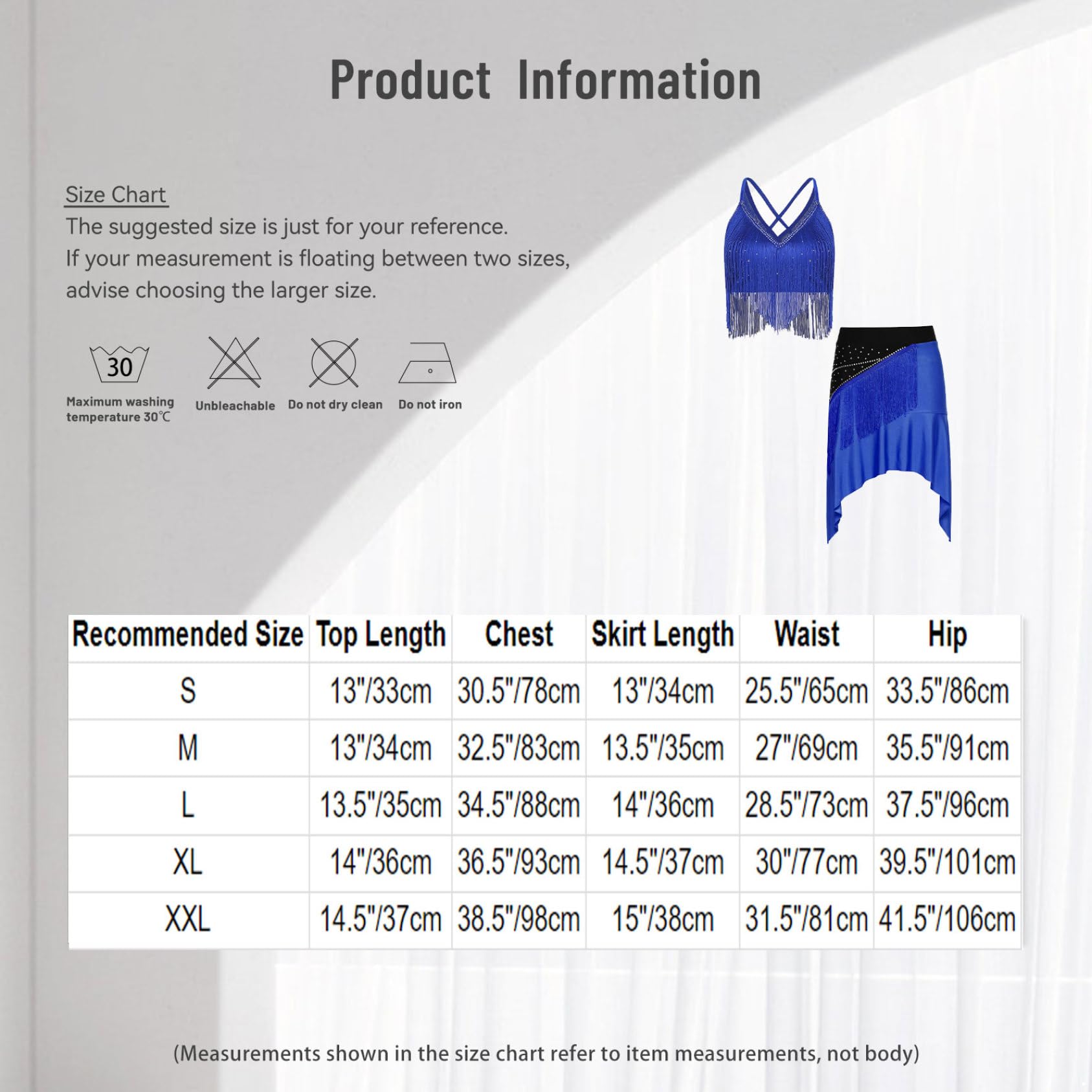 Product Information

Size Chart
The suggested size is just for your reference.
If your measurement is floating between two sizes, advise choosing the larger size.

30
Maximum washing temperature 30℃

Unbleachable

Do not dry clean

Do not iron

| Recommended Size | Top Length | Chest | Skirt Length | Waist | Hip |
|---|---|---|---|---|---|
| S | 13"/33cm | 30.5"/78cm | 13"/34cm | 25.5"/65cm | 33.5"/86cm |
| M | 13"/34cm | 32.5"/83cm | 13.5"/35cm | 27"/69cm | 35.5"/91cm |
| L | 13.5"/35cm | 34.5"/88cm | 14"/36cm | 28.5"/73cm | 37.5"/96cm |
| XL | 14"/36cm | 36.5"/93cm | 14.5"/37cm | 30"/77cm | 39.5"/101cm |
| XXL | 14.5"/37cm | 38.5"/98cm | 15"/38cm | 31.5"/81cm | 41.5"/106cm |

(Measurements shown in the size chart refer to item measurements, not body)